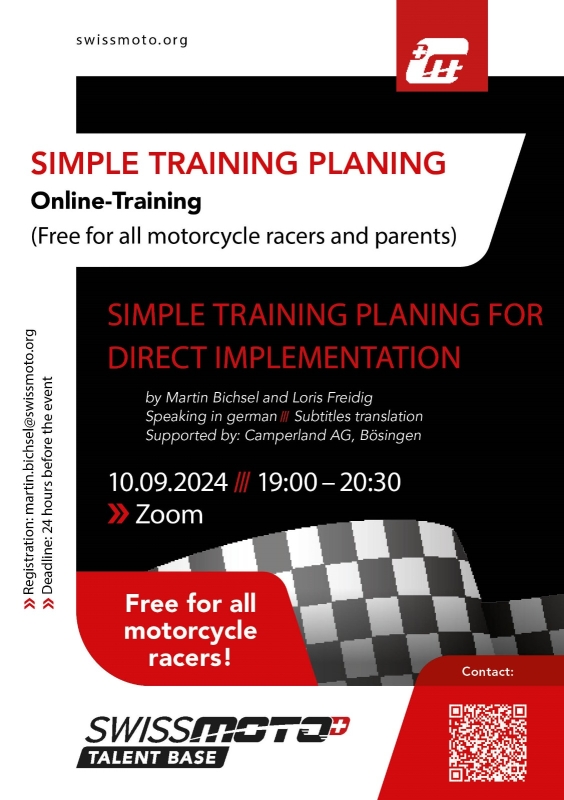 swissmoto.org

SIMPLE TRAINING PLANING

Online-Training

(Free for all motorcycle racers and parents)

SIMPLE TRAINING PLANING FOR DIRECT IMPLEMENTATION

by Martin Bichsel and Loris Freidig
Speaking in german /// Subtitles translation
Supported by: Camperland AG, Bösingen

10.09.2024 /// 19:00 – 20:30

» Zoom

» Registration: martin.bichsel@swissmoto.org
» Deadline: 24 hours before the event

Free for all motorcycle racers!

Contact:

SWISSMOTO
TALENT BASE